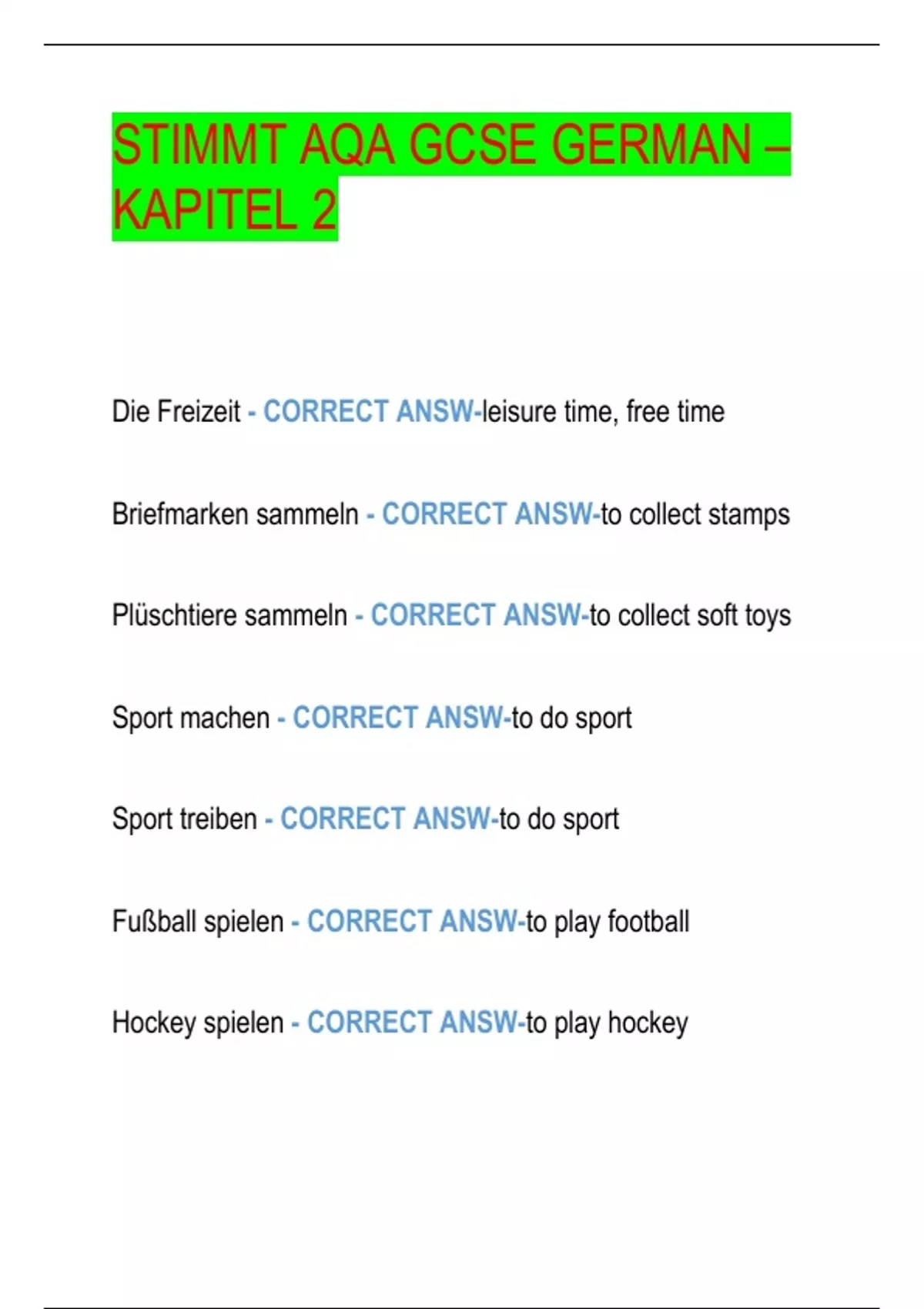 STIMMT AQA GCSE GERMAN – KAPITEL 2

Die Freizeit - CORRECT ANSW-leisure time, free time

Briefmarken sammeln - CORRECT ANSW-to collect stamps

Plüschtiere sammeln - CORRECT ANSW-to collect soft toys

Sport machen - CORRECT ANSW-to do sport

Sport treiben - CORRECT ANSW-to do sport

Fußball spielen - CORRECT ANSW-to play football

Hockey spielen - CORRECT ANSW-to play hockey